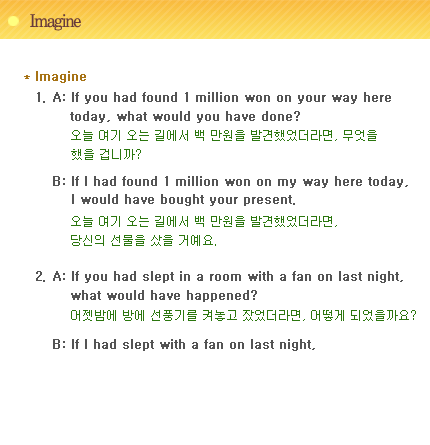 Imagine

* Imagine

1. A: If you had found 1 million won on your way here today, what would you have done?
오늘 여기 오는 길에서 백 만원을 발견했었더라면, 무엇을 했을 겁니까?

B: If I had found 1 million won on my way here today, I would have bought your present.
오늘 여기 오는 길에서 백 만원을 발견했었더라면, 당신의 선물을 샀을 거예요.

2. A: If you had slept in a room with a fan on last night, what would have happened?
어젯밤에 방에 선풍기를 켜놓고 잤었더라면, 어떻게 되었을까요?

B: If I had slept with a fan on last night,